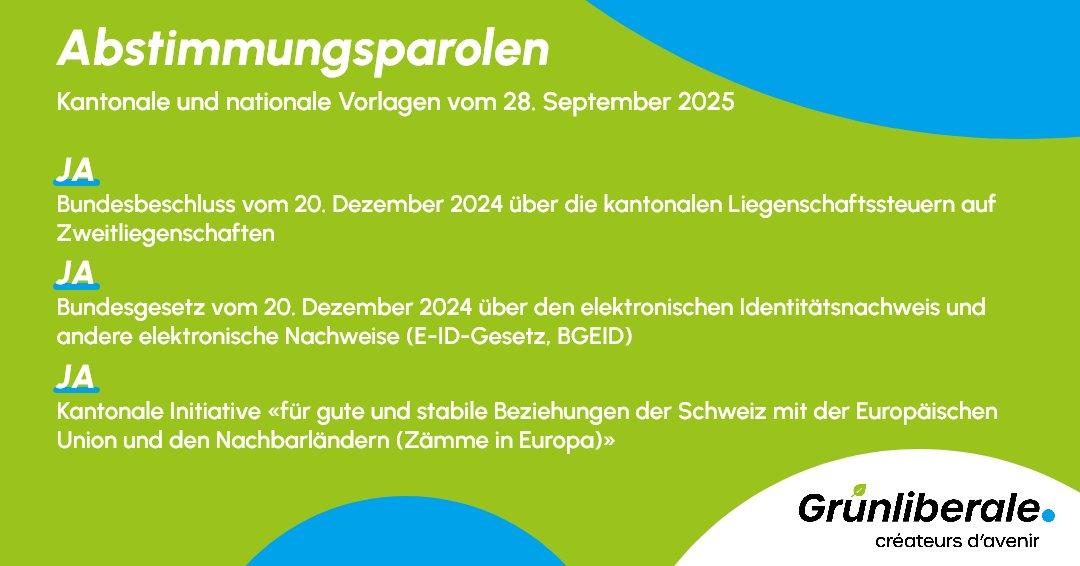 Abstimmungsparolen

Kantonale und nationale Vorlagen vom 28. September 2025

JA
Bundesbeschluss vom 20. Dezember 2024 über die kantonalen Liegenschaftssteuern auf Zweitliegenschaften

JA
Bundesgesetz vom 20. Dezember 2024 über den elektronischen Identitätsnachweis und andere elektronische Nachweise (E-ID-Gesetz, BGEID)

JA
Kantonale Initiative «für gute und stabile Beziehungen der Schweiz mit der Europäischen Union und den Nachbarländern (Zämme in Europa)»

Grünliberale.
créateurs d'avenir